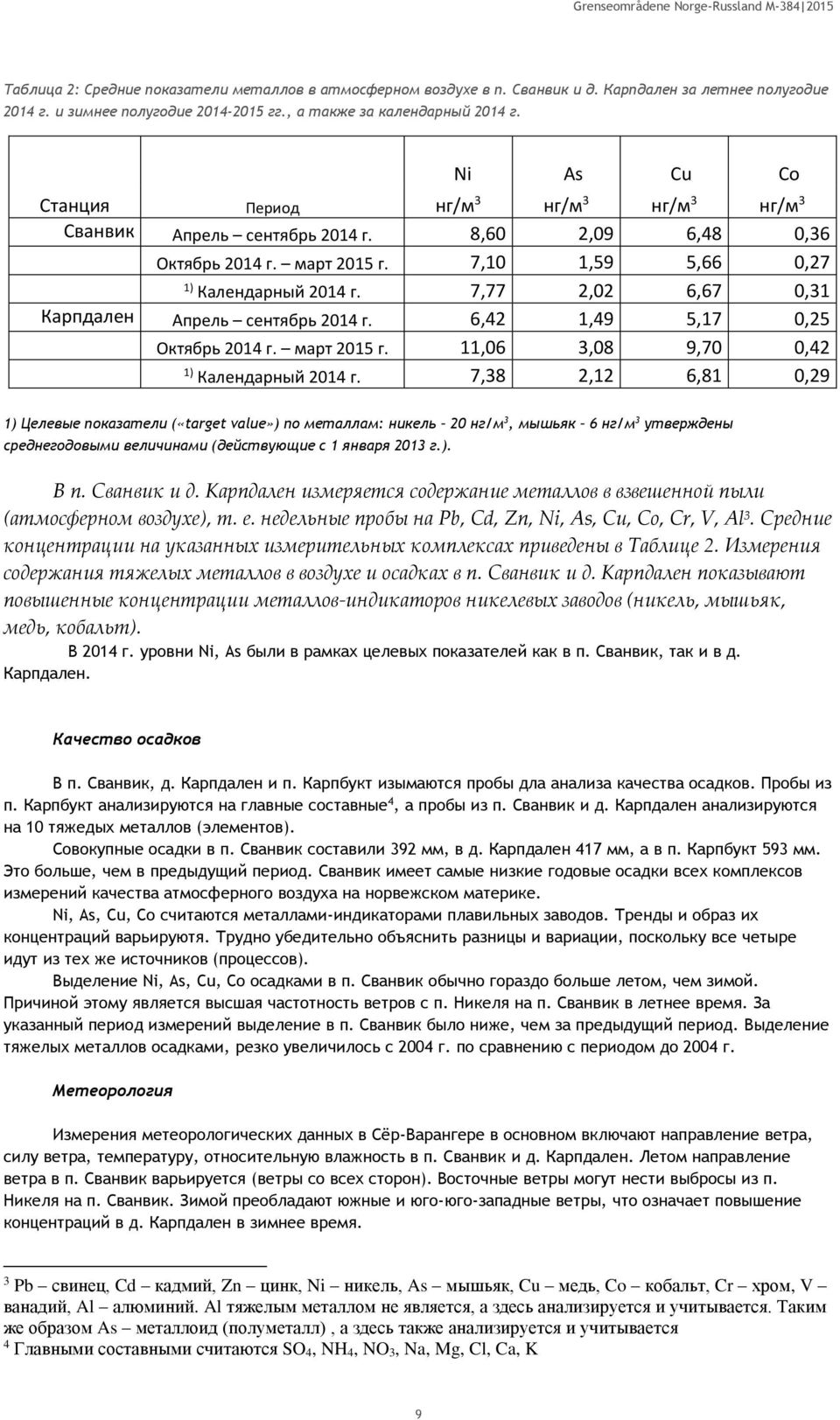 Grenseområdene Norge-Russland M-384|2015

Таблица 2: Средние показатели металлов в атмосферном воздухе в п. Сванвик и д. Карпдален за летнее полугодие 2014 г. и зимнее полугодие 2014-2015 гг., а также за календарный 2014 г.

| Станция | Период | Ni нг/м$^3$ | As нг/м$^3$ | Cu нг/м$^3$ | Co нг/м$^3$ |
|---|---|---|---|---|---|
| Сванвик | Апрель – сентябрь 2014 г. | 8,60 | 2,09 | 6,48 | 0,36 |
| | Октябрь 2014 г. – март 2015 г. | 7,10 | 1,59 | 5,66 | 0,27 |
| | $^{1)}$ Календарный 2014 г. | 7,77 | 2,02 | 6,67 | 0,31 |
| Карпдален | Апрель – сентябрь 2014 г. | 6,42 | 1,49 | 5,17 | 0,25 |
| | Октябрь 2014 г. – март 2015 г. | 11,06 | 3,08 | 9,70 | 0,42 |
| | $^{1)}$ Календарный 2014 г. | 7,38 | 2,12 | 6,81 | 0,29 |

1) Целевые показатели («target value») по металлам: никель – 20 нг/м$^3$, мышьяк – 6 нг/м$^3$ утверждены среднегодовыми величинами (действующие с 1 января 2013 г.).

В п. Сванвик и д. Карпдален измеряется содержание металлов в взвешенной пыли (атмосферном воздухе), т. е. недельные пробы на Pb, Cd, Zn, Ni, As, Cu, Co, Cr, V, Al$^3$. Средние концентрации на указанных измерительных комплексах приведены в Таблице 2. Измерения содержания тяжелых металлов в воздухе и осадках в п. Сванвик и д. Карпдален показывают повышенные концентрации металлов-индикаторов никелевых заводов (никель, мышьяк, медь, кобальт).

В 2014 г. уровни Ni, As были в рамках целевых показателей как в п. Сванвик, так и в д. Карпдален.

Качество осадков

В п. Сванвик, д. Карпдален и п. Карпбукт изымаются пробы дла анализа качества осадков. Пробы из п. Карпбукт анализируются на главные составные$^4$, а пробы из п. Сванвик и д. Карпдален анализируются на 10 тяжедых металлов (элементов).

Совокупные осадки в п. Сванвик составили 392 мм, в д. Карпдален 417 мм, а в п. Карпбукт 593 мм. Это больше, чем в предыдущий период. Сванвик имеет самые низкие годовые осадки всех комплексов измерений качества атмосферного воздуха на норвежском материке.

Ni, As, Cu, Co считаются металлами-индикаторами плавильных заводов. Тренды и образ их концентраций варьируютя. Трудно убедительно объяснить разницы и вариации, поскольку все четыре идут из тех же источников (процессов).

Выделение Ni, As, Cu, Co осадками в п. Сванвик обычно гораздо больше летом, чем зимой. Причиной этому является высшая частотность ветров с п. Никеля на п. Сванвик в летнее время. За указанный период измерений выделение в п. Сванвик было ниже, чем за предыдущий период. Выделение тяжелых металлов осадками, резко увеличилось с 2004 г. по сравнению с периодом до 2004 г.

Метеорология

Измерения метеорологических данных в Сёр-Варангере в основном включают направление ветра, силу ветра, температуру, относительную влажность в п. Сванвик и д. Карпдален. Летом направление ветра в п. Сванвик варьируется (ветры со всех сторон). Восточные ветры могут нести выбросы из п. Никеля на п. Сванвик. Зимой преобладают южные и юго-юго-западные ветры, что означает повышение концентраций в д. Карпдален в зимнее время.

$^3$ Pb – свинец, Cd – кадмий, Zn – цинк, Ni – никель, As – мышьяк, Cu – медь, Co – кобальт, Cr – хром, V – ванадий, Al – алюминий. Al тяжелым металлом не является, а здесь анализируется и учитывается. Таким же образом As – металлоид (полуметалл) , а здесь также анализируется и учитывается
$^4$ Главными составными считаются $SO_4$, $NH_4$, $NO_3$, Na, Mg, Cl, Ca, K

9